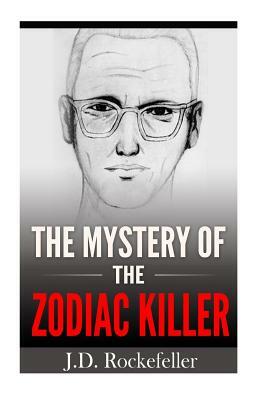 THE MYSTERY OF
THE
ZODIAC KILLER

J.D. Rockefeller